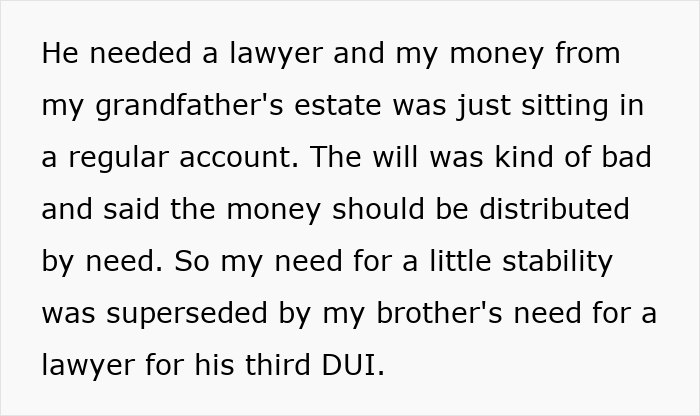 He needed a lawyer and my money from my grandfather's estate was just sitting in a regular account. The will was kind of bad and said the money should be distributed by need. So my need for a little stability was superseded by my brother's need for a lawyer for his third DUI.